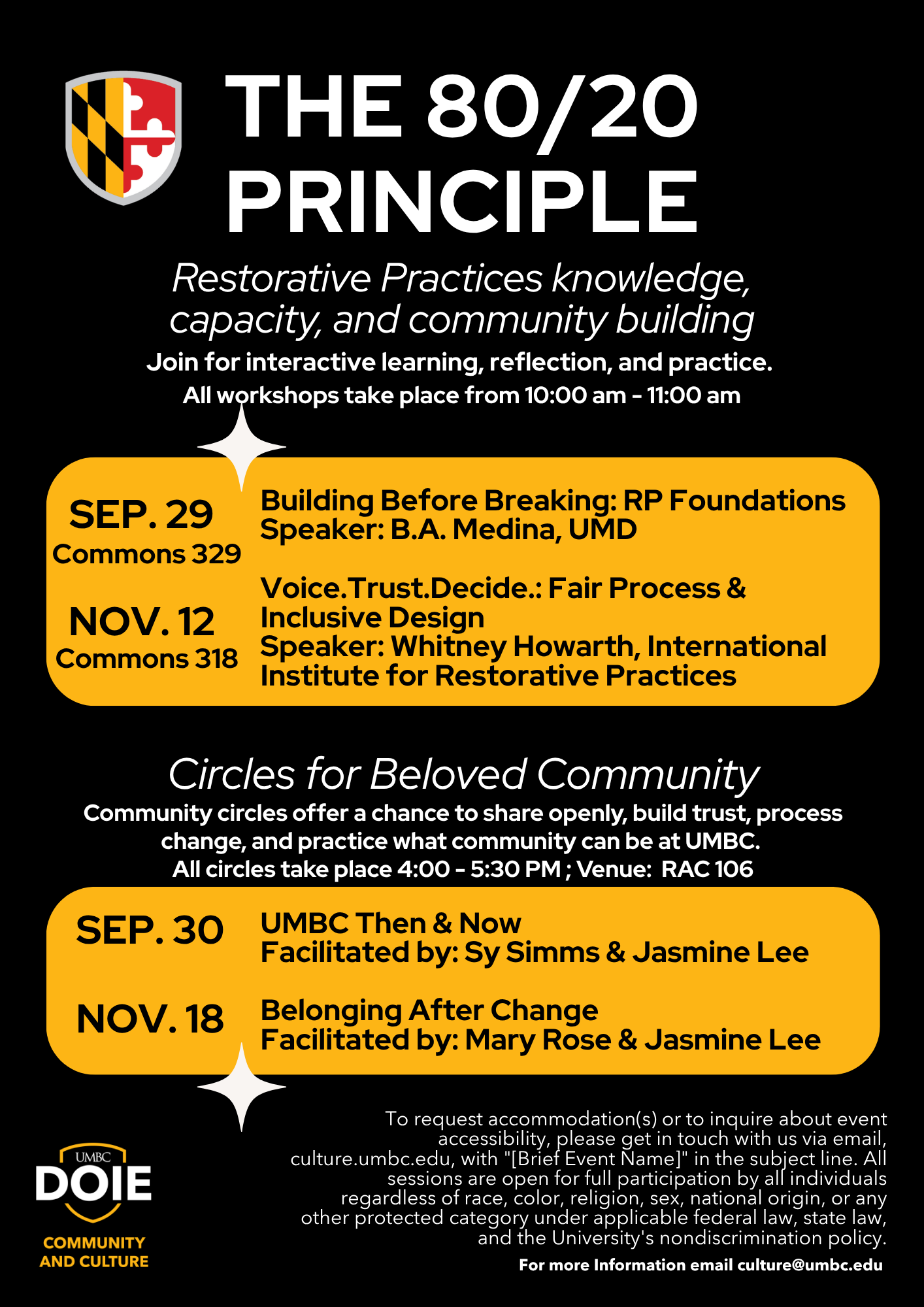 THE 80/20 PRINCIPLE

Restorative Practices knowledge, capacity, and community building

Join for interactive learning, reflection, and practice.
All workshops take place from 10:00 am - 11:00 am

SEP. 29
Commons 329

Building Before Breaking: RP Foundations
Speaker: B.A. Medina, UMD

NOV. 12
Commons 318

Voice.Trust.Decide.: Fair Process & Inclusive Design
Speaker: Whitney Howarth, International Institute for Restorative Practices

Circles for Beloved Community

Community circles offer a chance to share openly, build trust, process change, and practice what community can be at UMBC.
All circles take place 4:00 - 5:30 PM ; Venue: RAC 106

SEP. 30

UMBC Then & Now
Facilitated by: Sy Simms & Jasmine Lee

NOV. 18

Belonging After Change
Facilitated by: Mary Rose & Jasmine Lee

UMBC
DOIE
COMMUNITY AND CULTURE

To request accommodation(s) or to inquire about event accessibility, please get in touch with us via email, culture.umbc.edu, with "[Brief Event Name]" in the subject line. All sessions are open for full participation by all individuals regardless of race, color, religion, sex, national origin, or any other protected category under applicable federal law, state law, and the University's nondiscrimination policy.

For more Information email culture@umbc.edu